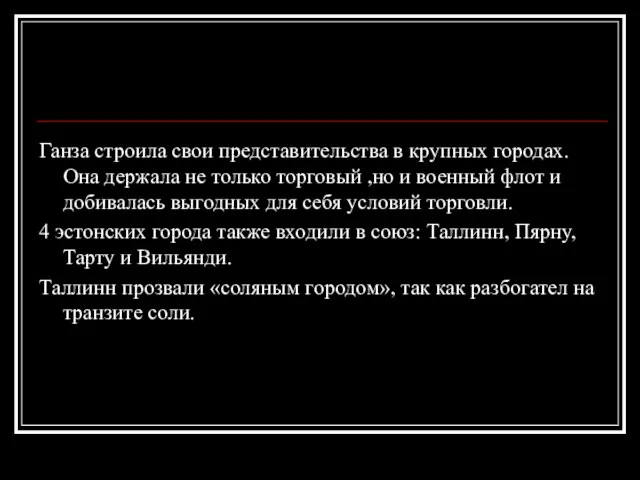 Ганза строила свои представительства в крупных городах. Она держала не только торговый ,но и военный флот и добивалась выгодных для себя условий торговли.

4 эстонских города также входили в союз: Таллинн, Пярну, Тарту и Вильянди.

Таллинн прозвали «соляным городом», так как разбогател на транзите соли.